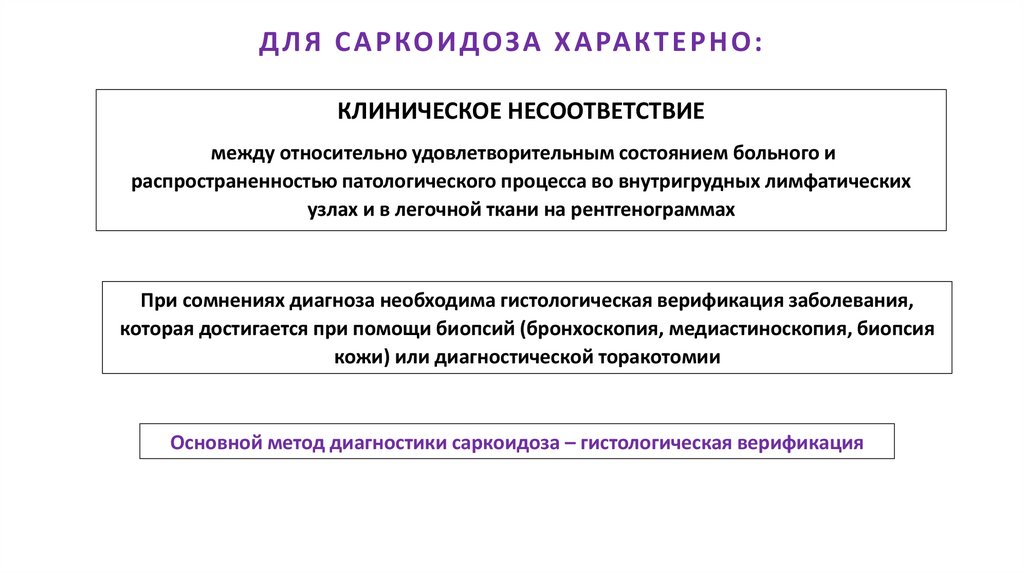 ДЛЯ САРКОИДОЗА ХАРАКТЕРНО:

КЛИНИЧЕСКОЕ НЕСООТВЕТСТВИЕ

между относительно удовлетворительным состоянием больного и распространенностью патологического процесса во внутригрудных лимфатических узлах и в легочной ткани на рентгенограммах

При сомнениях диагноза необходима гистологическая верификация заболевания, которая достигается при помощи биопсий (бронхоскопия, медиастиноскопия, биопсия кожи) или диагностической торакотомии

Основной метод диагностики саркоидоза – гистологическая верификация